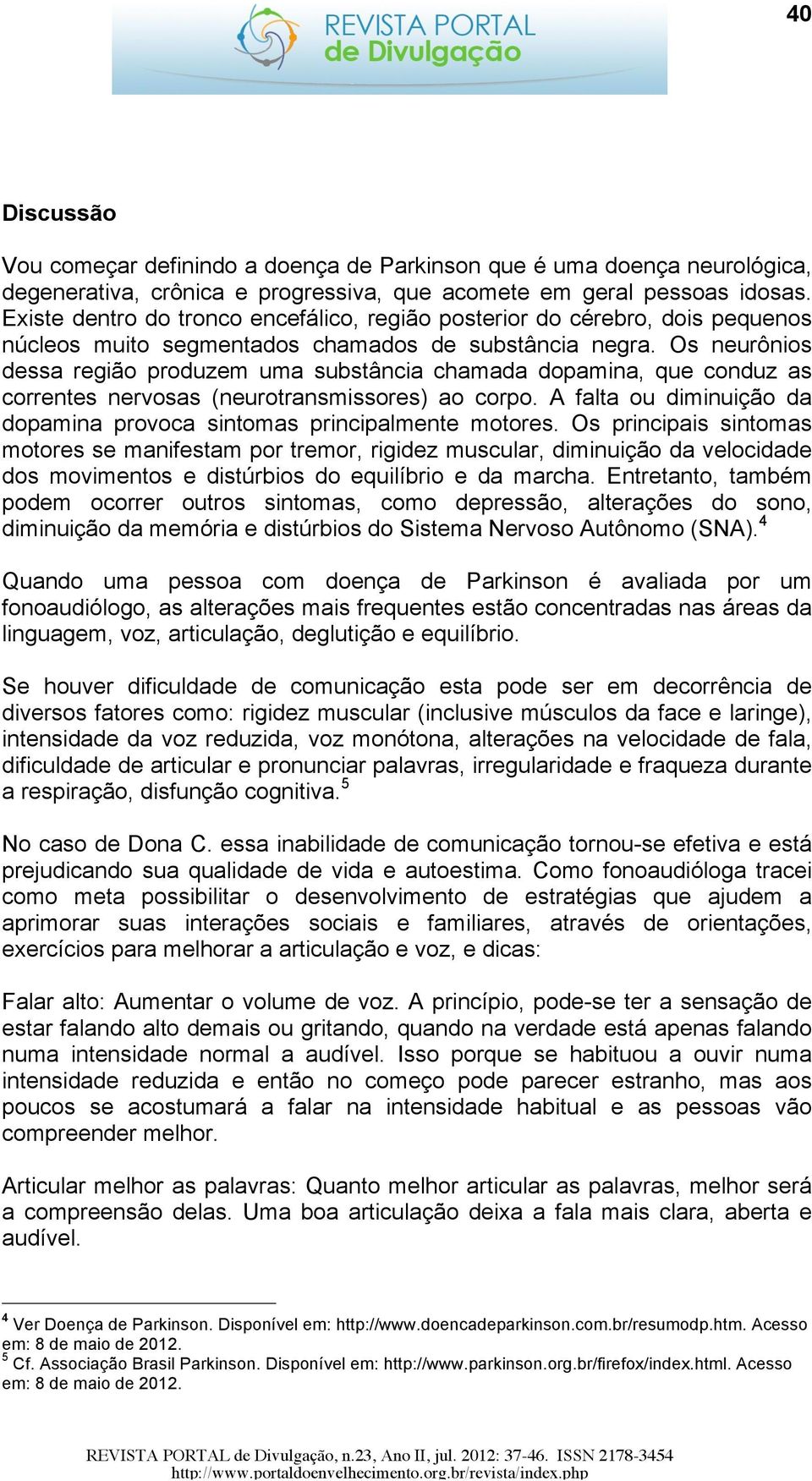 40

REVISTA PORTAL de Divulgação

Discussão

Vou começar definindo a doença de Parkinson que é uma doença neurológica, degenerativa, crônica e progressiva, que acomete em geral pessoas idosas. Existe dentro do tronco encefálico, região posterior do cérebro, dois pequenos núcleos muito segmentados chamados de substância negra. Os neurônios dessa região produzem uma substância chamada dopamina, que conduz as correntes nervosas (neurotransmissores) ao corpo. A falta ou diminuição da dopamina provoca sintomas principalmente motores. Os principais sintomas motores se manifestam por tremor, rigidez muscular, diminuição da velocidade dos movimentos e distúrbios do equilíbrio e da marcha. Entretanto, também podem ocorrer outros sintomas, como depressão, alterações do sono, diminuição da memória e distúrbios do Sistema Nervoso Autônomo (SNA).$^4$

Quando uma pessoa com doença de Parkinson é avaliada por um fonoaudiólogo, as alterações mais frequentes estão concentradas nas áreas da linguagem, voz, articulação, deglutição e equilíbrio.

Se houver dificuldade de comunicação esta pode ser em decorrência de diversos fatores como: rigidez muscular (inclusive músculos da face e laringe), intensidade da voz reduzida, voz monótona, alterações na velocidade de fala, dificuldade de articular e pronunciar palavras, irregularidade e fraqueza durante a respiração, disfunção cognitiva.$^5$

No caso de Dona C. essa inabilidade de comunicação tornou-se efetiva e está prejudicando sua qualidade de vida e autoestima. Como fonoaudióloga tracei como meta possibilitar o desenvolvimento de estratégias que ajudem a aprimorar suas interações sociais e familiares, através de orientações, exercícios para melhorar a articulação e voz, e dicas:

Falar alto: Aumentar o volume de voz. A princípio, pode-se ter a sensação de estar falando alto demais ou gritando, quando na verdade está apenas falando numa intensidade normal a audível. Isso porque se habituou a ouvir numa intensidade reduzida e então no começo pode parecer estranho, mas aos poucos se acostumará a falar na intensidade habitual e as pessoas vão compreender melhor.

Articular melhor as palavras: Quanto melhor articular as palavras, melhor será a compreensão delas. Uma boa articulação deixa a fala mais clara, aberta e audível.

$^4$ Ver Doença de Parkinson. Disponível em: http://www.doencadeparkinson.com.br/resumodp.htm. Acesso em: 8 de maio de 2012.
$^5$ Cf. Associação Brasil Parkinson. Disponível em: http://www.parkinson.org.br/firefox/index.html. Acesso em: 8 de maio de 2012.

REVISTA PORTAL de Divulgação, n.23, Ano II, jul. 2012: 37-46. ISSN 2178-3454
http://www.portaldoenvelhecimento.org.br/revista/index.php